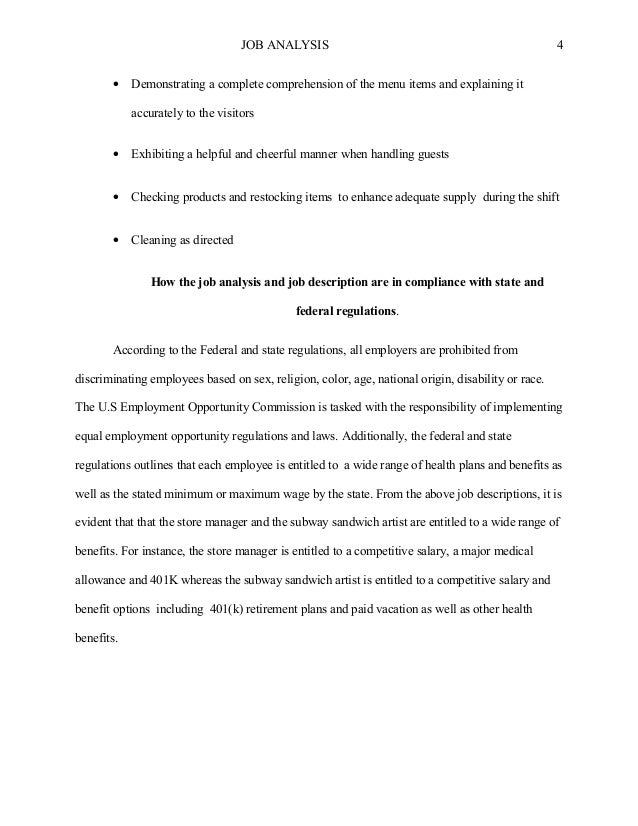 JOB ANALYSIS 4

• Demonstrating a complete comprehension of the menu items and explaining it accurately to the visitors

• Exhibiting a helpful and cheerful manner when handling guests

• Checking products and restocking items to enhance adequate supply during the shift

• Cleaning as directed

How the job analysis and job description are in compliance with state and federal regulations.

According to the Federal and state regulations, all employers are prohibited from discriminating employees based on sex, religion, color, age, national origin, disability or race. The U.S Employment Opportunity Commission is tasked with the responsibility of implementing equal employment opportunity regulations and laws. Additionally, the federal and state regulations outlines that each employee is entitled to a wide range of health plans and benefits as well as the stated minimum or maximum wage by the state. From the above job descriptions, it is evident that that the store manager and the subway sandwich artist are entitled to a wide range of benefits. For instance, the store manager is entitled to a competitive salary, a major medical allowance and 401K whereas the subway sandwich artist is entitled to a competitive salary and benefit options including 401(k) retirement plans and paid vacation as well as other health benefits.